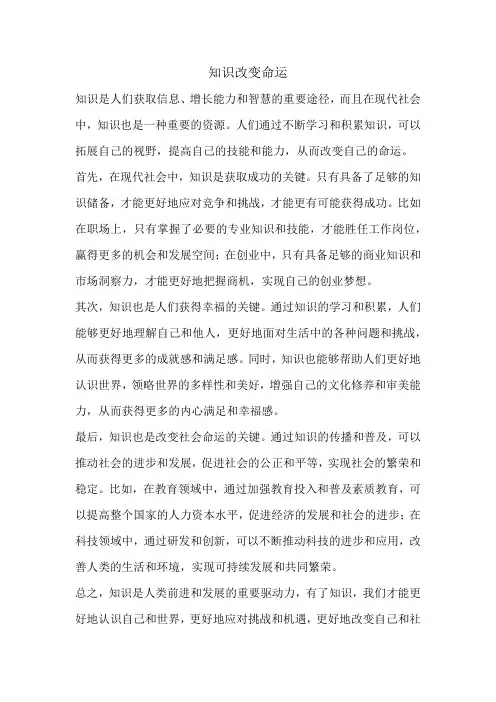 知识改变命运

知识是人们获取信息、增长能力和智慧的重要途径，而且在现代社会中，知识也是一种重要的资源。人们通过不断学习和积累知识，可以拓展自己的视野，提高自己的技能和能力，从而改变自己的命运。

首先，在现代社会中，知识是获取成功的关键。只有具备了足够的知识储备，才能更好地应对竞争和挑战，才能更有可能获得成功。比如在职场上，只有掌握了必要的专业知识和技能，才能胜任工作岗位，赢得更多的机会和发展空间；在创业中，只有具备足够的商业知识和市场洞察力，才能更好地把握商机，实现自己的创业梦想。

其次，知识也是人们获得幸福的关键。通过知识的学习和积累，人们能够更好地理解自己和他人，更好地面对生活中的各种问题和挑战，从而获得更多的成就感和满足感。同时，知识也能够帮助人们更好地认识世界，领略世界的多样性和美好，增强自己的文化修养和审美能力，从而获得更多的内心满足和幸福感。

最后，知识也是改变社会命运的关键。通过知识的传播和普及，可以推动社会的进步和发展，促进社会的公正和平等，实现社会的繁荣和稳定。比如，在教育领域中，通过加强教育投入和普及素质教育，可以提高整个国家的人力资本水平，促进经济的发展和社会的进步；在科技领域中，通过研发和创新，可以不断推动科技的进步和应用，改善人类的生活和环境，实现可持续发展和共同繁荣。

总之，知识是人类前进和发展的重要驱动力，有了知识，我们才能更好地认识自己和世界，更好地应对挑战和机遇，更好地改变自己和社